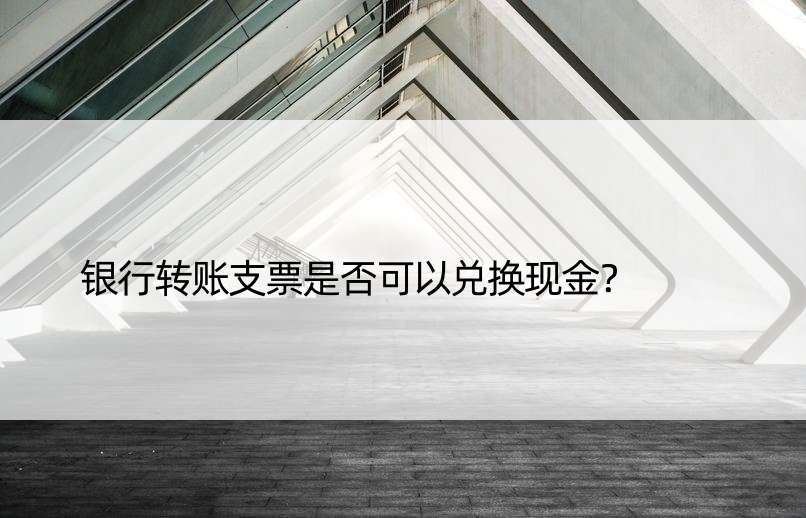 银行转账支票是否可以兑换现金?